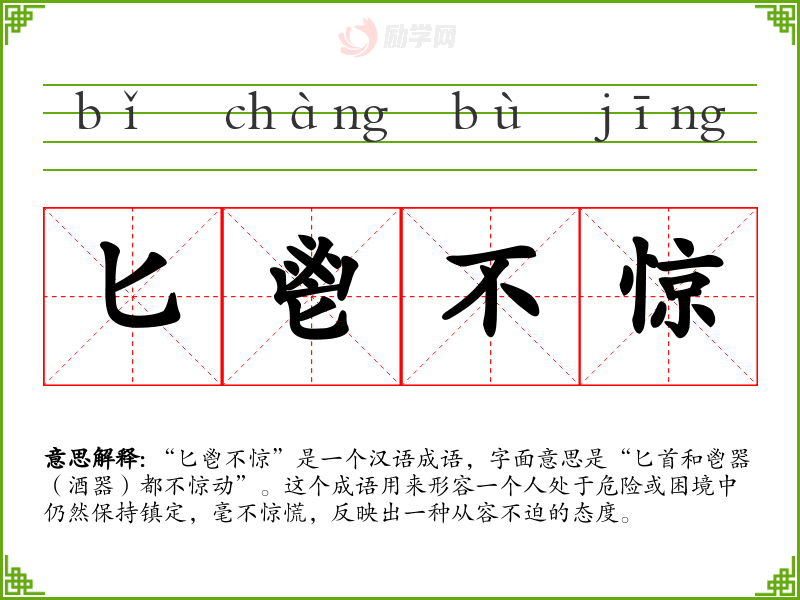 bǐ chàng bù jīng

匕鬯不惊

意思解释:“匕鬯不惊”是一个汉语成语，字面意思是“匕首和鬯器（酒器）都不惊动”。这个成语用来形容一个人处于危险或困境中仍然保持镇定，毫不惊慌，反映出一种从容不迫的态度。

励学网